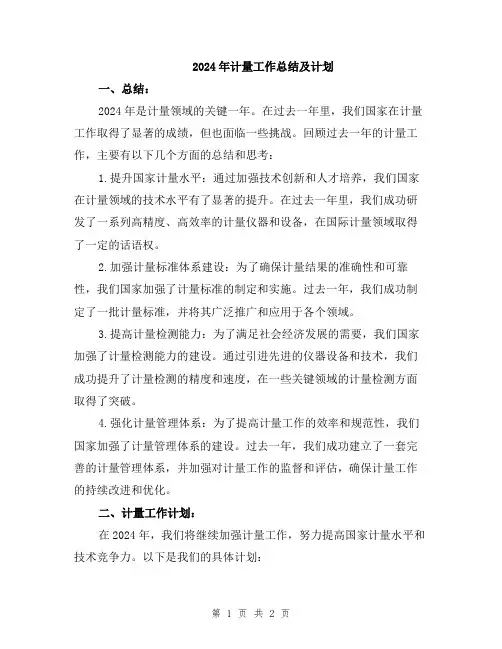 2024年计量工作总结及计划

一、总结：

2024年是计量领域的关键一年。在过去一年里，我们国家在计量工作取得了显著的成绩，但也面临一些挑战。回顾过去一年的计量工作，主要有以下几个方面的总结和思考：

1.提升国家计量水平：通过加强技术创新和人才培养，我们国家在计量领域的技术水平有了显著的提升。在过去一年里，我们成功研发了一系列高精度、高效率的计量仪器和设备，在国际计量领域取得了一定的话语权。

2.加强计量标准体系建设：为了确保计量结果的准确性和可靠性，我们国家加强了计量标准的制定和实施。过去一年，我们成功制定了一批计量标准，并将其广泛推广和应用于各个领域。

3.提高计量检测能力：为了满足社会经济发展的需要，我们国家加强了计量检测能力的建设。通过引进先进的仪器设备和技术，我们成功提升了计量检测的精度和速度，在一些关键领域的计量检测方面取得了突破。

4.强化计量管理体系：为了提高计量工作的效率和规范性，我们国家加强了计量管理体系的建设。过去一年，我们成功建立了一套完善的计量管理体系，并加强对计量工作的监督和评估，确保计量工作的持续改进和优化。

二、计量工作计划：

在2024年，我们将继续加强计量工作，努力提高国家计量水平和技术竞争力。以下是我们的具体计划：

第 1 页 共 2 页